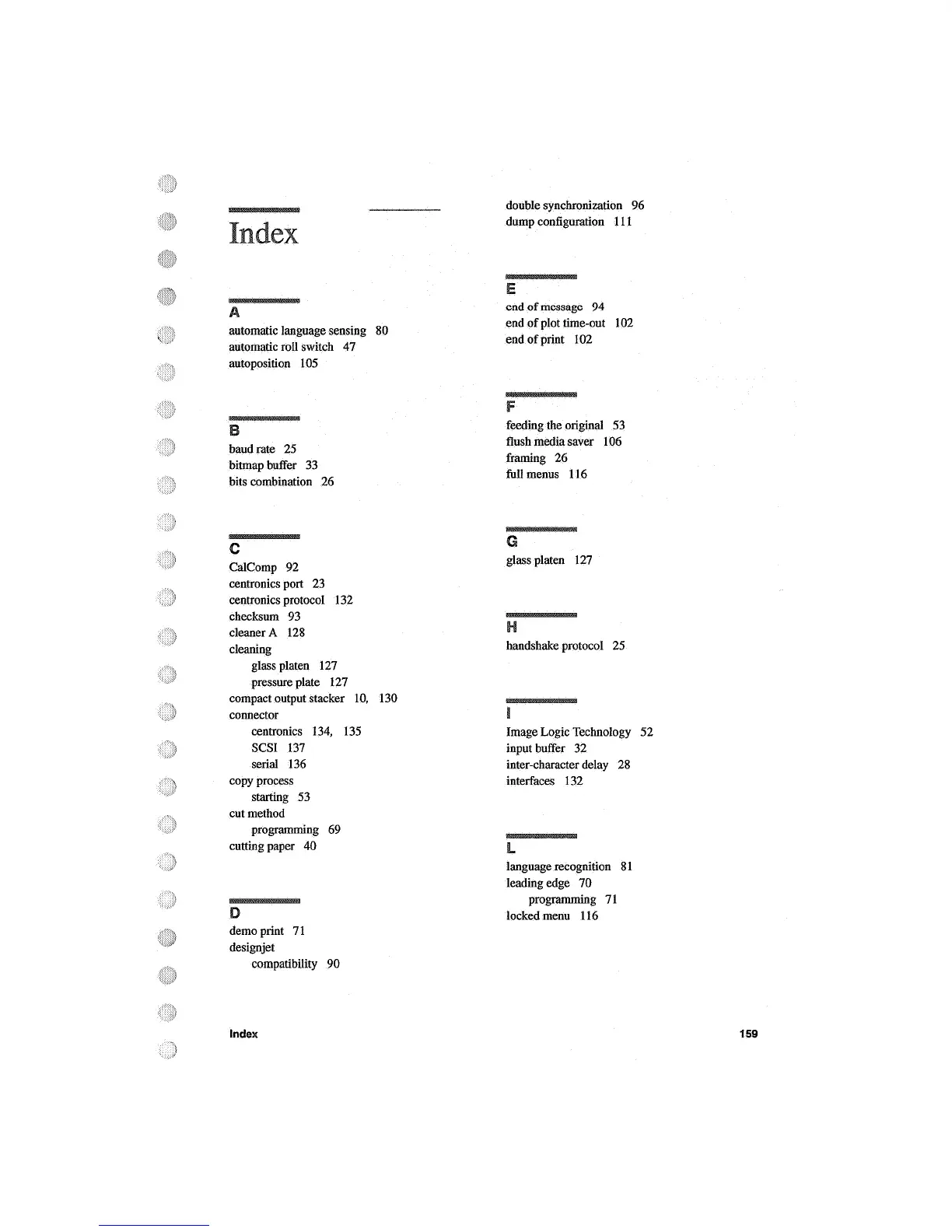 Index

A
automatic language sensing 80
automatic roll switch 47
autoposition 105

B
baud rate 25
bitmap buffer 33
bits combination 26

C
CalComp 92
centronics port 23
centronics protocol 132
checksum 93
cleaner A 128
cleaning
glass platen 127
pressure plate 127
compact output stacker 10, 130
connector
centronics 134, 135
SCSI 137
serial 136
copy process
starting 53
cut method
programming 69
cutting paper 40

D
demo print 71
designjet
compatibility 90

double synchronization 96
dump configuration 111

E
end of message 94
end of plot time-out 102
end of print 102

F
feeding the original 53
flush media saver 106
framing 26
full menus 116

G
glass platen 127

H
handshake protocol 25

I
Image Logic Technology 52
input buffer 32
inter-character delay 28
interfaces 132

L
language recognition 81
leading edge 70
programming 71
locked menu 116

Index 159